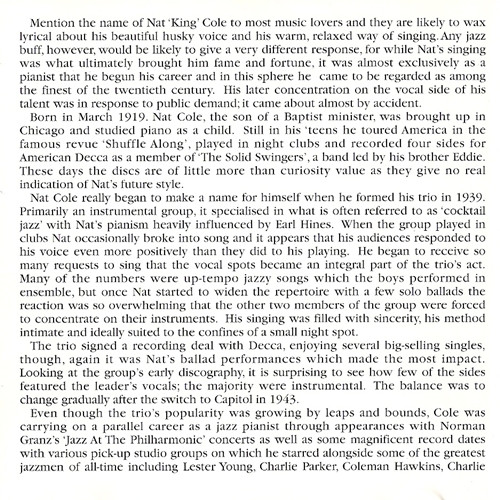 Mention the name of Nat 'King' Cole to most music lovers and they are likely to wax lyrical about his beautiful husky voice and his warm, relaxed way of singing. Any jazz buff, however, would be likely to give a very different response, for while Nat's singing was what ultimately brought him fame and fortune, it was almost exclusively as a pianist that he begun his career and in this sphere he came to be regarded as among the finest of the twentieth century. His later concentration on the vocal side of his talent was in response to public demand; it came about almost by accident.

Born in March 1919. Nat Cole, the son of a Baptist minister, was brought up in Chicago and studied piano as a child. Still in his 'teens he toured America in the famous revue 'Shuffle Along', played in night clubs and recorded four sides for American Decca as a member of 'The Solid Swingers', a band led by his brother Eddie. These days the discs are of little more than curiosity value as they give no real indication of Nat's future style.

Nat Cole really began to make a name for himself when he formed his trio in 1939. Primarily an instrumental group, it specialised in what is often referred to as 'cocktail jazz' with Nat's pianism heavily influenced by Earl Hines. When the group played in clubs Nat occasionally broke into song and it appears that his audiences responded to his voice even more positively than they did to his playing. He began to receive so many requests to sing that the vocal spots became an integral part of the trio's act. Many of the numbers were up-tempo jazzy songs which the boys performed in ensemble, but once Nat started to widen the repertoire with a few solo ballads the reaction was so overwhelming that the other two members of the group were forced to concentrate on their instruments. His singing was filled with sincerity, his method intimate and ideally suited to the confines of a small night spot.

The trio signed a recording deal with Decca, enjoying several big-selling singles, though, again it was Nat's ballad performances which made the most impact. Looking at the group's early discography, it is surprising to see how few of the sides featured the leader's vocals; the majority were instrumental. The balance was to change gradually after the switch to Capitol in 1943.

Even though the trio's popularity was growing by leaps and bounds, Cole was carrying on a parallel career as a jazz pianist through appearances with Norman Granz's 'Jazz At The Philharmonic' concerts as well as some magnificent record dates with various pick-up studio groups on which he starred alongside some of the greatest jazzmen of all-time including Lester Young, Charlie Parker, Coleman Hawkins, Charlie